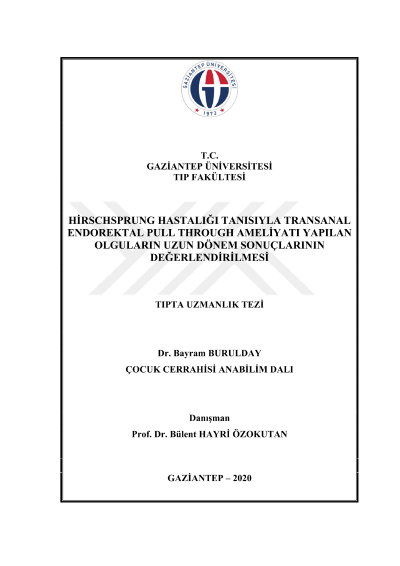 GAZİANTEP ÜNİVERSİTESİ
1973

T.C.
GAZİANTEP ÜNİVERSİTESİ
TIP FAKÜLTESİ

HİRSCHSPRUNG HASTALIĞI TANISIYLA TRANSANAL ENDOREKTAL PULL THROUGH AMELİYATI YAPILAN OLGULARIN UZUN DÖNEM SONUÇLARININ DEĞERLENDİRİLMESİ

TIPTA UZMANLIK TEZİ

Dr. Bayram BURULDAY
ÇOCUK CERRAHİSİ ANABİLİM DALI

Danışman
Prof. Dr. Bülent HAYRİ ÖZOKUTAN

GAZİANTEP – 2020